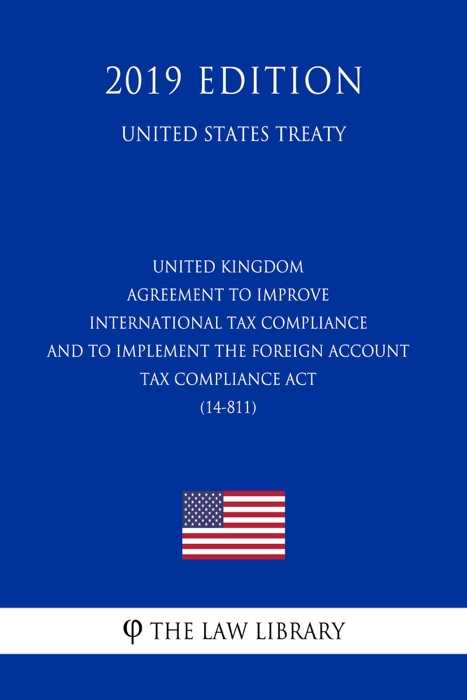 2019 EDITION

UNITED STATES TREATY

UNITED KINGDOM
AGREEMENT TO IMPROVE
INTERNATIONAL TAX COMPLIANCE
AND TO IMPLEMENT THE FOREIGN ACCOUNT
TAX COMPLIANCE ACT
(14-811)

φ THE LAW LIBRARY